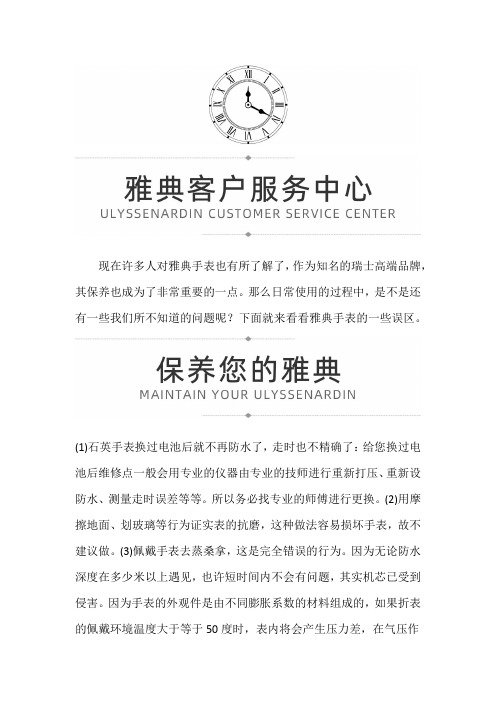 雅典客户服务中心
ULYSSENARDIN CUSTOMER SERVICE CENTER

现在许多人对雅典手表也有所了解了，作为知名的瑞士高端品牌，其保养也成为了非常重要的一点。那么日常使用的过程中，是不是还有一些我们所不知道的问题呢？下面就来看看雅典手表的一些误区。

保养您的雅典
MAINTAIN YOUR ULYSSENARDIN

(1)石英手表换过电池后就不再防水了，走时也不精确了：给您换过电池后维修点一般会用专业的仪器由专业的技师进行重新打压、重新设防水、测量走时误差等等。所以务必找专业的师傅进行更换。(2)用摩擦地面、划玻璃等行为证实表的抗磨，这种做法容易损坏手表，故不建议做。(3)佩戴手表去蒸桑拿，这是完全错误的行为。因为无论防水深度在多少米以上遇见，也许短时间内不会有问题，其实机芯已受到侵害。因为手表的外观件是由不同膨胀系数的材料组成的，如果折表的佩戴环境温度大于等于50度时，表内将会产生压力差，在气压作